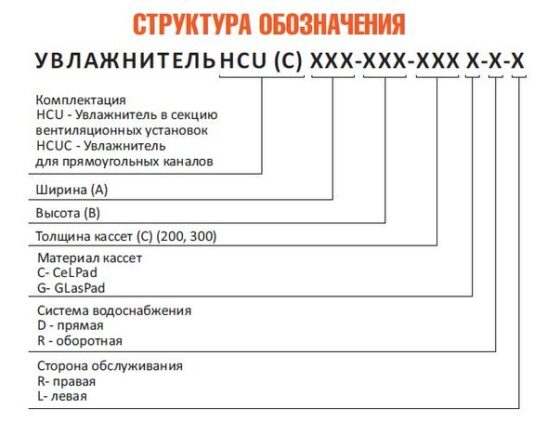 СТРУКТУРА ОБОЗНАЧЕНИЯ

УВЛАЖНИТЕЛЬ HCU (C) XXX-XXX-XXX X-X-X

Комплектация
HCU - Увлажнитель в секцию вентиляционных установок
HCUC - Увлажнитель для прямоугольных каналов

Ширина (A)

Высота (B)

Толщина кассет (C) (200, 300)

Материал кассет
C- CeLPad
G- GLasPad

Система водоснабжения
D - прямая
R - оборотная

Сторона обслуживания
R- правая
L- левая